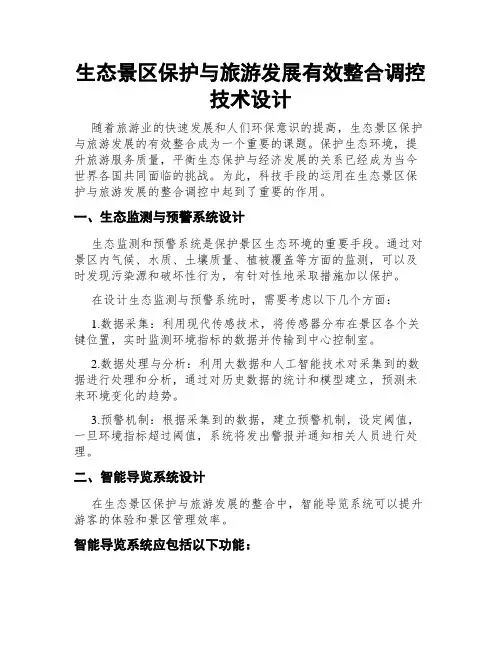 生态景区保护与旅游发展有效整合调控技术设计

随着旅游业的快速发展和人们环保意识的提高，生态景区保护与旅游发展的有效整合成为一个重要的课题。保护生态环境，提升旅游服务质量，平衡生态保护与经济发展的关系已经成为当今世界各国共同面临的挑战。为此，科技手段的运用在生态景区保护与旅游发展的整合调控中起到了重要的作用。

一、生态监测与预警系统设计

生态监测和预警系统是保护景区生态环境的重要手段。通过对景区内气候、水质、土壤质量、植被覆盖等方面的监测，可以及时发现污染源和破坏性行为，有针对性地采取措施加以保护。

在设计生态监测与预警系统时，需要考虑以下几个方面：

1.数据采集：利用现代传感技术，将传感器分布在景区各个关键位置，实时监测环境指标的数据并传输到中心控制室。

2.数据处理与分析：利用大数据和人工智能技术对采集到的数据进行处理和分析，通过对历史数据的统计和模型建立，预测未来环境变化的趋势。

3.预警机制：根据采集到的数据，建立预警机制，设定阈值，一旦环境指标超过阈值，系统将发出警报并通知相关人员进行处理。

二、智能导览系统设计

在生态景区保护与旅游发展的整合中，智能导览系统可以提升游客的体验和景区管理效率。

智能导览系统应包括以下功能：